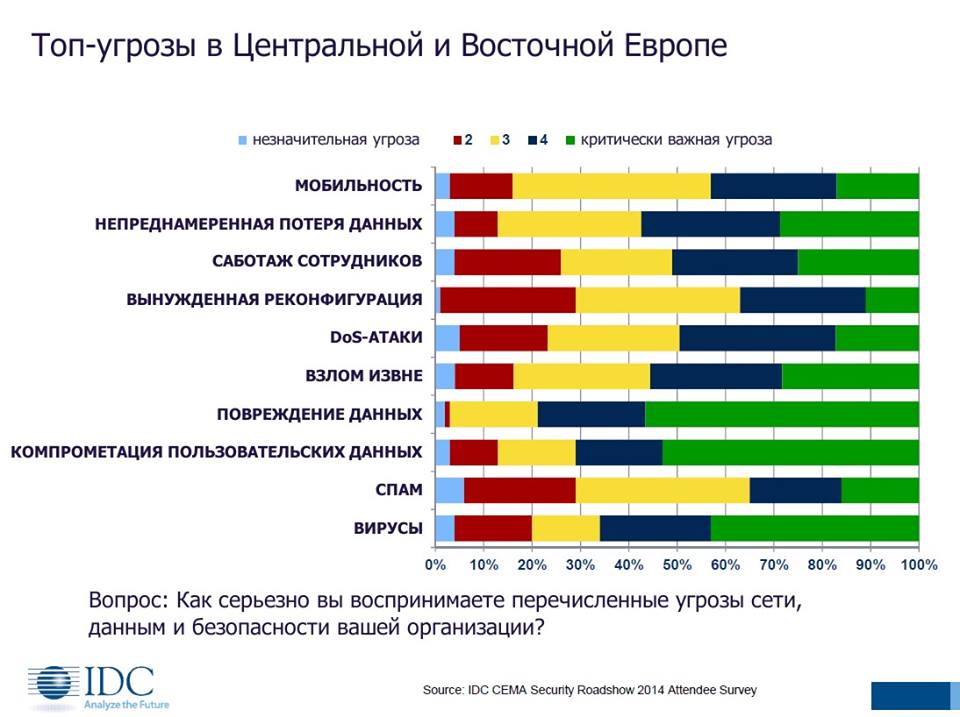 Топ-угрозы в Центральной и Восточной Европе

незначительная угроза
2
3
4
критически важная угроза

МОБИЛЬНОСТЬ
НЕПРЕДНАМЕРЕННАЯ ПОТЕРЯ ДАННЫХ
САБОТАЖ СОТРУДНИКОВ
ВЫНУЖДЕННАЯ РЕКОНФИГУРАЦИЯ
DoS-АТАКИ
ВЗЛОМ ИЗВНЕ
ПОВРЕЖДЕНИЕ ДАННЫХ
КОМПРОМЕТАЦИЯ ПОЛЬЗОВАТЕЛЬСКИХ ДАННЫХ
СПАМ
ВИРУСЫ

0%
10%
20%
30%
40%
50%
60%
70%
80%
90%
100%

Вопрос: Как серьезно вы воспринимаете перечисленные угрозы сети, данным и безопасности вашей организации?

IDC
Analyze the Future

Source: IDC CEMA Security Roadshow 2014 Attendee Survey